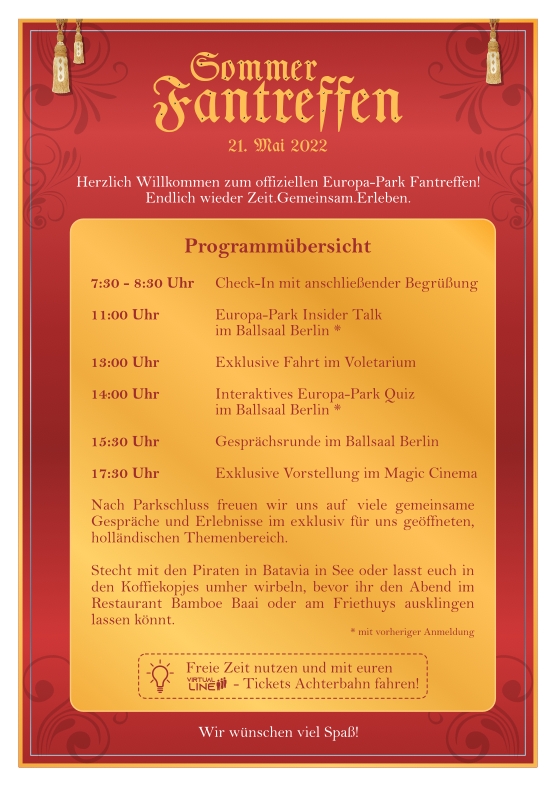 Sommer Fantreffen

21. Mai 2022

Herzlich Willkommen zum offiziellen Europa-Park Fantreffen!
Endlich wieder Zeit.Gemeinsam.Erleben.

Programmübersicht

| | |
|---|---|
| 7:30 - 8:30 Uhr | Check-In mit anschließender Begrüßung |
| 11:00 Uhr | Europa-Park Insider Talk im Ballsaal Berlin * |
| 13:00 Uhr | Exklusive Fahrt im Voletarium |
| 14:00 Uhr | Interaktives Europa-Park Quiz im Ballsaal Berlin * |
| 15:30 Uhr | Gesprächsrunde im Ballsaal Berlin |
| 17:30 Uhr | Exklusive Vorstellung im Magic Cinema |

Nach Parkschluss freuen wir uns auf viele gemeinsame Gespräche und Erlebnisse im exklusiv für uns geöffneten, holländischen Themenbereich.

Stecht mit den Piraten in Batavia in See oder lasst euch in den Koffiekopjes umher wirbeln, bevor ihr den Abend im Restaurant Bamboe Baai oder am Friethuys ausklingen lassen könnt.

* mit vorheriger Anmeldung

Freie Zeit nutzen und mit euren VIRTUAL LINE - Tickets Achterbahn fahren!

Wir wünschen viel Spaß!